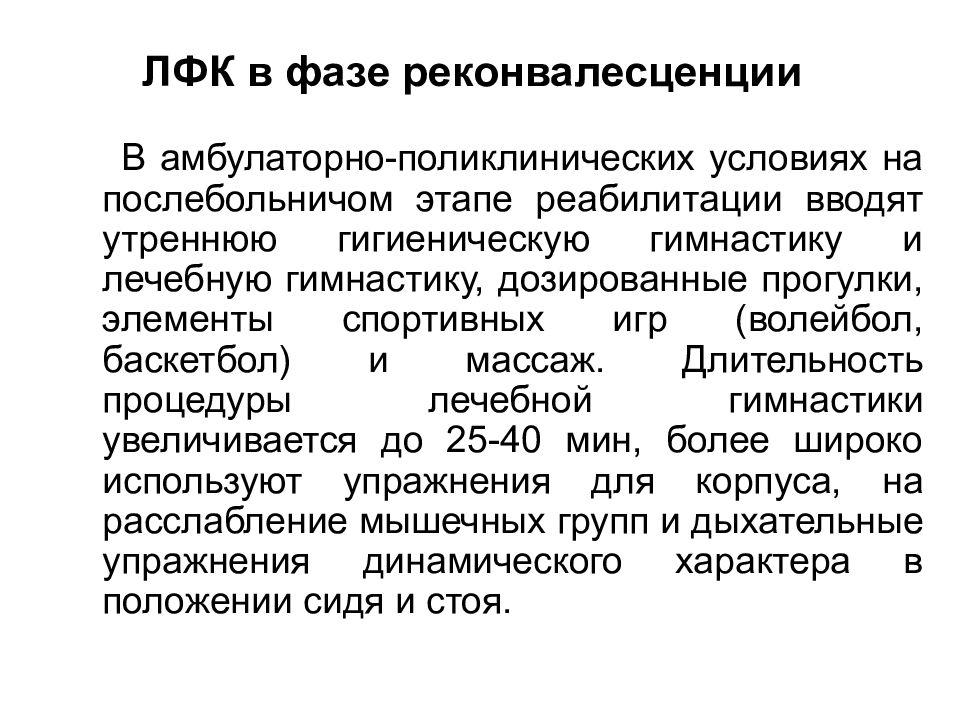 ЛФК в фазе реконвалесценции

В амбулаторно-поликлинических условиях на послебольничом этапе реабилитации вводят утреннюю гигиеническую гимнастику и лечебную гимнастику, дозированные прогулки, элементы спортивных игр (волейбол, баскетбол) и массаж. Длительность процедуры лечебной гимнастики увеличивается до 25-40 мин, более широко используют упражнения для корпуса, на расслабление мышечных групп и дыхательные упражнения динамического характера в положении сидя и стоя.